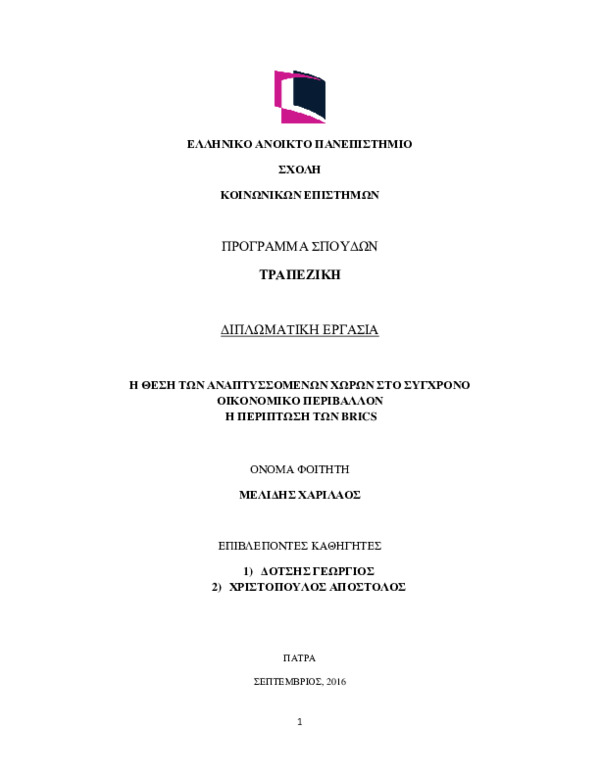 ΕΛΛΗΝΙΚΟ ΑΝΟΙΚΤΟ ΠΑΝΕΠΙΣΤΗΜΙΟ

ΣΧΟΛΗ

ΚΟΙΝΩΝΙΚΩΝ ΕΠΙΣΤΗΜΩΝ

ΠΡΟΓΡΑΜΜΑ ΣΠΟΥΔΩΝ

ΤΡΑΠΕΖΙΚΗ

ΔΙΠΛΩΜΑΤΙΚΗ ΕΡΓΑΣΙΑ

Η ΘΕΣΗ ΤΩΝ ΑΝΑΠΤΥΣΣΟΜΕΝΩΝ ΧΩΡΩΝ ΣΤΟ ΣΥΓΧΡΟΝΟ ΟΙΚΟΝΟΜΙΚΟ ΠΕΡΙΒΑΛΛΟΝ
Η ΠΕΡΙΠΤΩΣΗ ΤΩΝ BRICS

ΟΝΟΜΑ ΦΟΙΤΗΤΗ

ΜΕΛΙΔΗΣ ΧΑΡΙΛΑΟΣ

ΕΠΙΒΛΕΠΟΝΤΕΣ ΚΑΘΗΓΗΤΕΣ

1) ΔΟΤΣΗΣ ΓΕΩΡΓΙΟΣ
2) ΧΡΙΣΤΟΠΟΥΛΟΣ ΑΠΟΣΤΟΛΟΣ

ΠΑΤΡΑ

ΣΕΠΤΕΜΒΡΙΟΣ, 2016

1